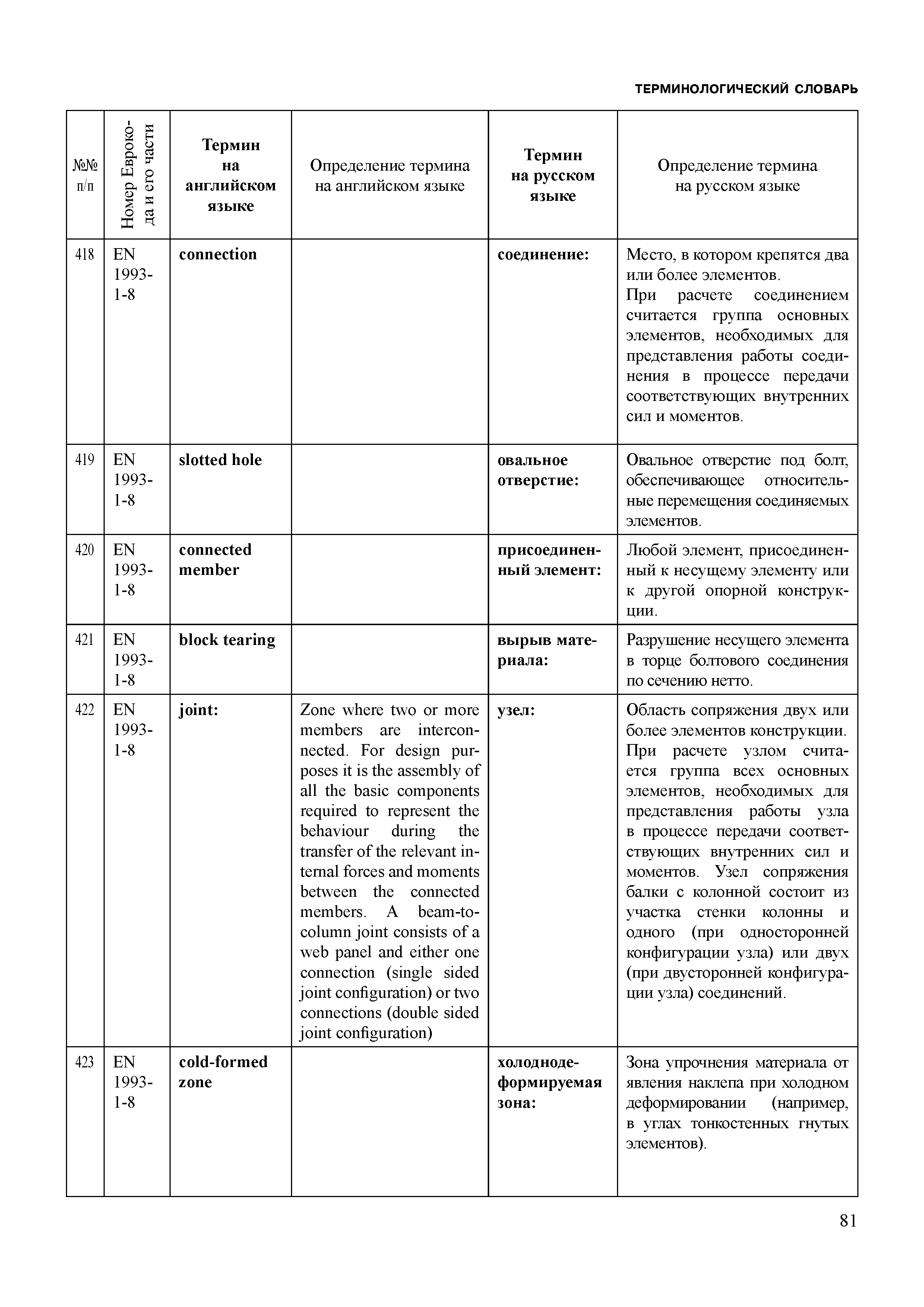 ТЕРМИНОЛОГИЧЕСКИЙ СЛОВАРЬ

| №№ п/п | Номер Еврокода и его части | Термин на английском языке | Определение термина на английском языке | Термин на русском языке | Определение термина на русском языке |
|---|---|---|---|---|---|
| 418 | EN 1993-1-8 | connection | | соединение: | Место, в котором крепятся два или более элементов. При расчете соединением считается группа основных элементов, необходимых для представления работы соединения в процессе передачи соответствующих внутренних сил и моментов. |
| 419 | EN 1993-1-8 | slotted hole | | овальное отверстие: | Овальное отверстие под болт, обеспечивающее относительные перемещения соединяемых элементов. |
| 420 | EN 1993-1-8 | connected member | | присоединенный элемент: | Любой элемент, присоединенный к несущему элементу или к другой опорной конструкции. |
| 421 | EN 1993-1-8 | block tearing | | вырыв материала: | Разрушение несущего элемента в торце болтового соединения по сечению нетто. |
| 422 | EN 1993-1-8 | joint: | Zone where two or more members are interconnected. For design purposes it is the assembly of all the basic components required to represent the behaviour during the transfer of the relevant internal forces and moments between the connected members. A beam-to-column joint consists of a web panel and either one connection (single sided joint configuration) or two connections (double sided joint configuration) | узел: | Область сопряжения двух или более элементов конструкции. При расчете узлом считается группа всех основных элементов, необходимых для представления работы узла в процессе передачи соответствующих внутренних сил и моментов. Узел сопряжения балки с колонной состоит из участка стенки колонны и одного (при односторонней конфигурации узла) или двух (при двусторонней конфигурации узла) соединений. |
| 423 | EN 1993-1-8 | cold-formed zone | | холоднодеформируемая зона: | Зона упрочнения материала от явления наклепа при холодном деформировании (например, в углах тонкостенных гнутых элементов). |

81